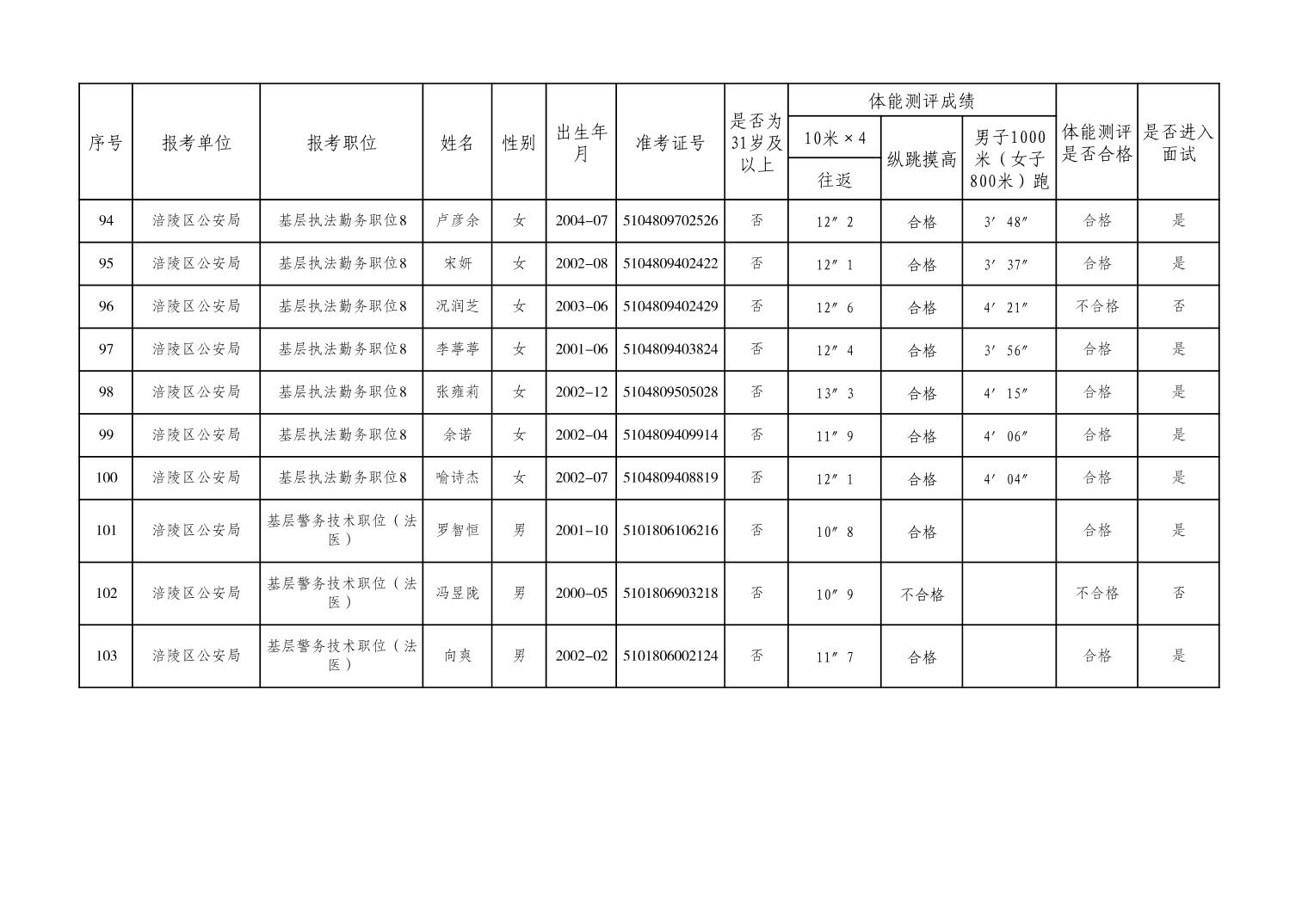 | 序号 | 报考单位 | 报考职位 | 姓名 | 性别 | 出生年月 | 准考证号 | 是否为31岁及以上 | 体能测评成绩 10米×4往返 | 体能测评成绩 纵跳摸高 | 体能测评成绩 男子1000米（女子800米）跑 | 体能测评是否合格 | 是否进入面试 |
|---|---|---|---|---|---|---|---|---|---|---|---|---|
| 94 | 涪陵区公安局 | 基层执法勤务职位8 | 卢彦余 | 女 | 2004-07 | 5104809702526 | 否 | 12″2 | 合格 | 3′48″ | 合格 | 是 |
| 95 | 涪陵区公安局 | 基层执法勤务职位8 | 宋妍 | 女 | 2002-08 | 5104809402422 | 否 | 12″1 | 合格 | 3′37″ | 合格 | 是 |
| 96 | 涪陵区公安局 | 基层执法勤务职位8 | 况润芝 | 女 | 2003-06 | 5104809402429 | 否 | 12″6 | 合格 | 4′21″ | 不合格 | 否 |
| 97 | 涪陵区公安局 | 基层执法勤务职位8 | 李葶葶 | 女 | 2001-06 | 5104809403824 | 否 | 12″4 | 合格 | 3′56″ | 合格 | 是 |
| 98 | 涪陵区公安局 | 基层执法勤务职位8 | 张雍莉 | 女 | 2002-12 | 5104809505028 | 否 | 13″3 | 合格 | 4′15″ | 合格 | 是 |
| 99 | 涪陵区公安局 | 基层执法勤务职位8 | 余诺 | 女 | 2002-04 | 5104809409914 | 否 | 11″9 | 合格 | 4′06″ | 合格 | 是 |
| 100 | 涪陵区公安局 | 基层执法勤务职位8 | 喻诗杰 | 女 | 2002-07 | 5104809408819 | 否 | 12″1 | 合格 | 4′04″ | 合格 | 是 |
| 101 | 涪陵区公安局 | 基层警务技术职位（法医） | 罗智恒 | 男 | 2001-10 | 5101806106216 | 否 | 10″8 | 合格 |  | 合格 | 是 |
| 102 | 涪陵区公安局 | 基层警务技术职位（法医） | 冯昱陇 | 男 | 2000-05 | 5101806903218 | 否 | 10″9 | 不合格 |  | 不合格 | 否 |
| 103 | 涪陵区公安局 | 基层警务技术职位（法医） | 向爽 | 男 | 2002-02 | 5101806002124 | 否 | 11″7 | 合格 |  | 合格 | 是 |